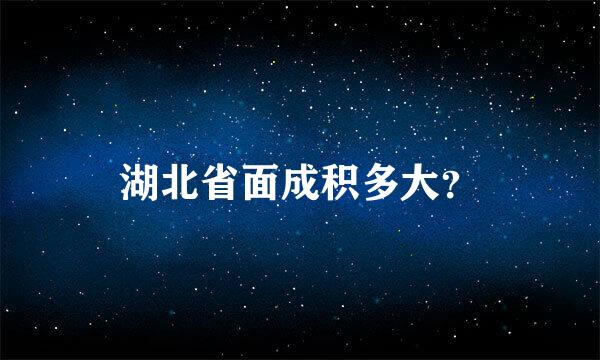 湖北省面成积多大?